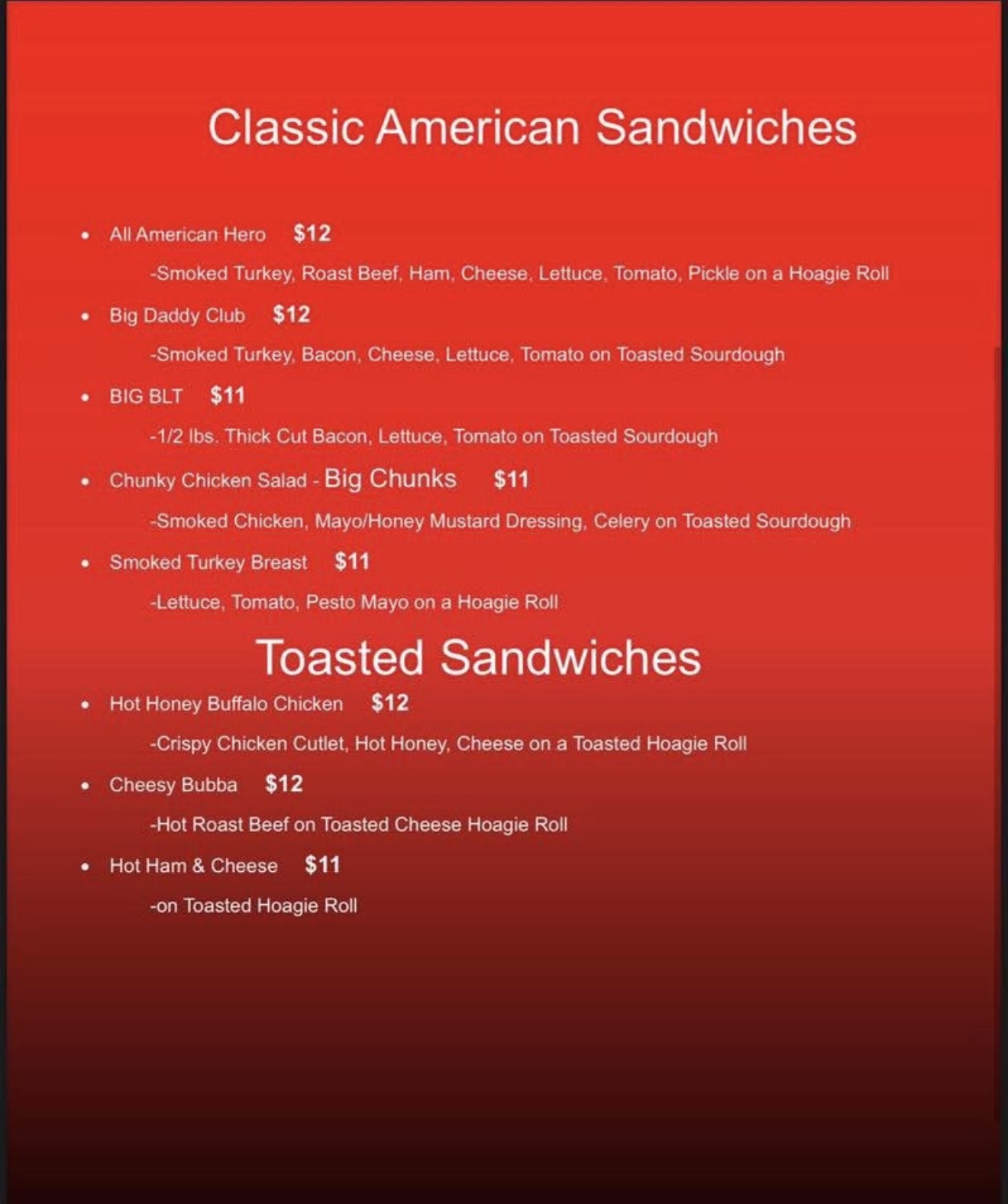 Classic American Sandwiches

• All American Hero $12

-Smoked Turkey, Roast Beef, Ham, Cheese, Lettuce, Tomato, Pickle on a Hoagie Roll

• Big Daddy Club $12

-Smoked Turkey, Bacon, Cheese, Lettuce, Tomato on Toasted Sourdough

• BIG BLT $11

-1/2 lbs. Thick Cut Bacon, Lettuce, Tomato on Toasted Sourdough

• Chunky Chicken Salad - Big Chunks $11

-Smoked Chicken, Mayo/Honey Mustard Dressing, Celery on Toasted Sourdough

• Smoked Turkey Breast $11

-Lettuce, Tomato, Pesto Mayo on a Hoagie Roll

Toasted Sandwiches

• Hot Honey Buffalo Chicken $12

-Crispy Chicken Cutlet, Hot Honey, Cheese on a Toasted Hoagie Roll

• Cheesy Bubba $12

-Hot Roast Beef on Toasted Cheese Hoagie Roll

• Hot Ham & Cheese $11

-on Toasted Hoagie Roll